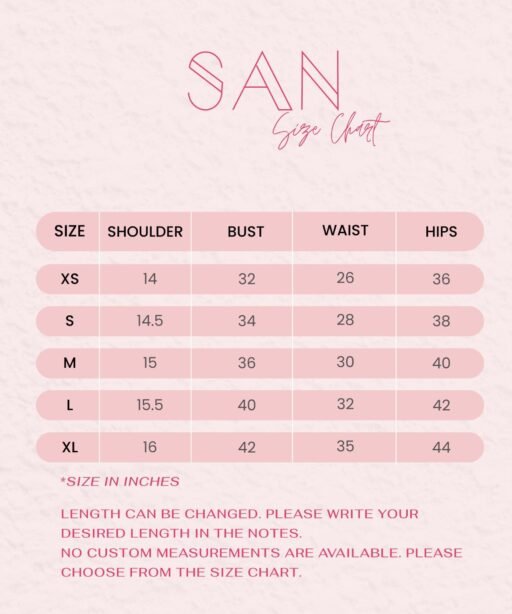 SAN
Size Chart

| SIZE | SHOULDER | BUST | WAIST | HIPS |
|---|---|---|---|---|
| XS | 14 | 32 | 26 | 36 |
| S | 14.5 | 34 | 28 | 38 |
| M | 15 | 36 | 30 | 40 |
| L | 15.5 | 40 | 32 | 42 |
| XL | 16 | 42 | 35 | 44 |

*SIZE IN INCHES

LENGTH CAN BE CHANGED. PLEASE WRITE YOUR DESIRED LENGTH IN THE NOTES.
NO CUSTOM MEASUREMENTS ARE AVAILABLE. PLEASE CHOOSE FROM THE SIZE CHART.